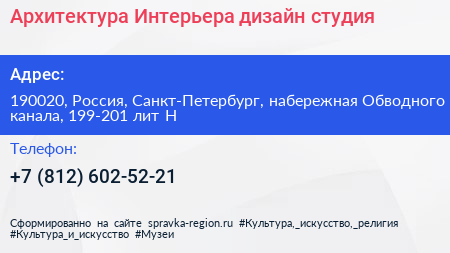 Архитектура Интерьера дизайн студия

Адрес:

190020, Россия, Санкт-Петербург, набережная Обводного канала, 199-201 лит Н

Телефон:

+7 (812) 602-52-21

Сформированно на сайте spravka-region.ru #Культура,_искусство,_религия #Культура_и_искусство #Музеи